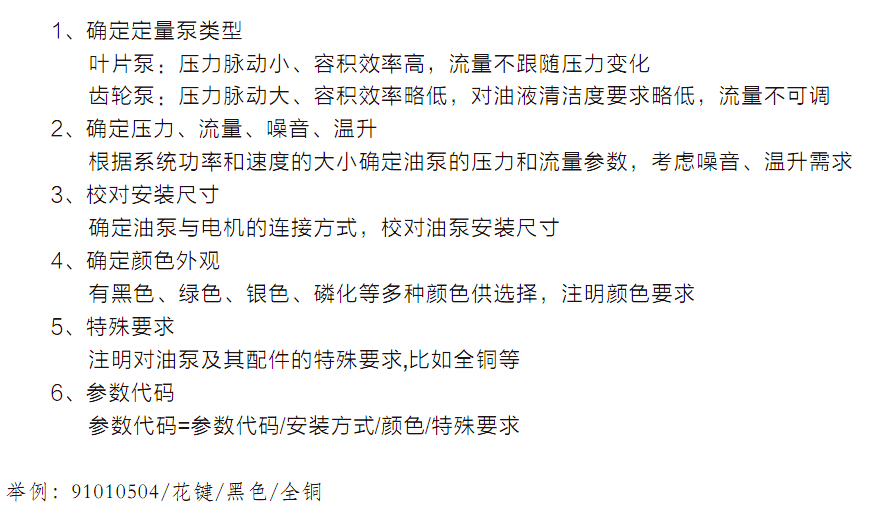 1、确定定量泵类型

叶片泵：压力脉动小、容积效率高，流量不跟随压力变化

齿轮泵：压力脉动大、容积效率略低，对油液清洁度要求略低，流量不可调

2、确定压力、流量、噪音、温升

根据系统功率和速度的大小确定油泵的压力和流量参数，考虑噪音、温升需求

3、校对安装尺寸

确定油泵与电机的连接方式，校对油泵安装尺寸

4、确定颜色外观

有黑色、绿色、银色、磷化等多种颜色供选择，注明颜色要求

5、特殊要求

注明对油泵及其配件的特殊要求,比如全铜等

6、参数代码

参数代码=参数代码/安装方式/颜色/特殊要求

举例：91010504/花键/黑色/全铜